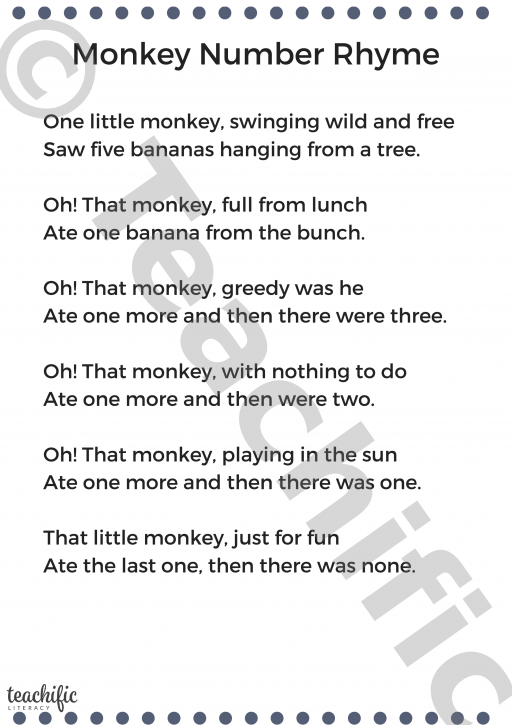 Monkey Number Rhyme

One little monkey, swinging wild and free
Saw five bananas hanging from a tree.

Oh! That monkey, full from lunch
Ate one banana from the bunch.

Oh! That monkey, greedy was he
Ate one more and then there were three.

Oh! That monkey, with nothing to do
Ate one more and then were two.

Oh! That monkey, playing in the sun
Ate one more and then there was one.

That little monkey, just for fun
Ate the last one, then there was none.

teachific
LITERACY

© Teachific